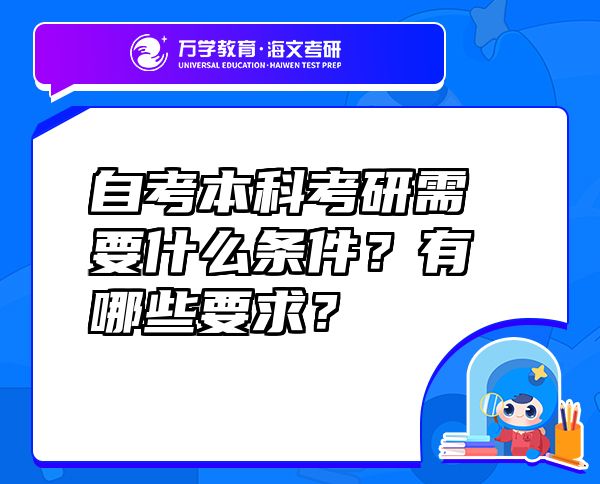 万学教育·海文考研
UNIVERSAL EDUCATION·HAIWEN TEST PREP

自考本科考研需要什么条件？有哪些要求？